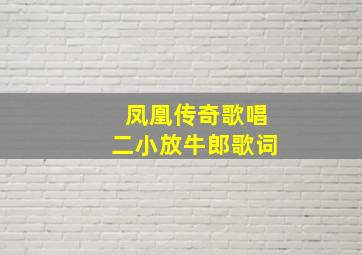 凤凰传奇歌唱
二小放牛郎歌词